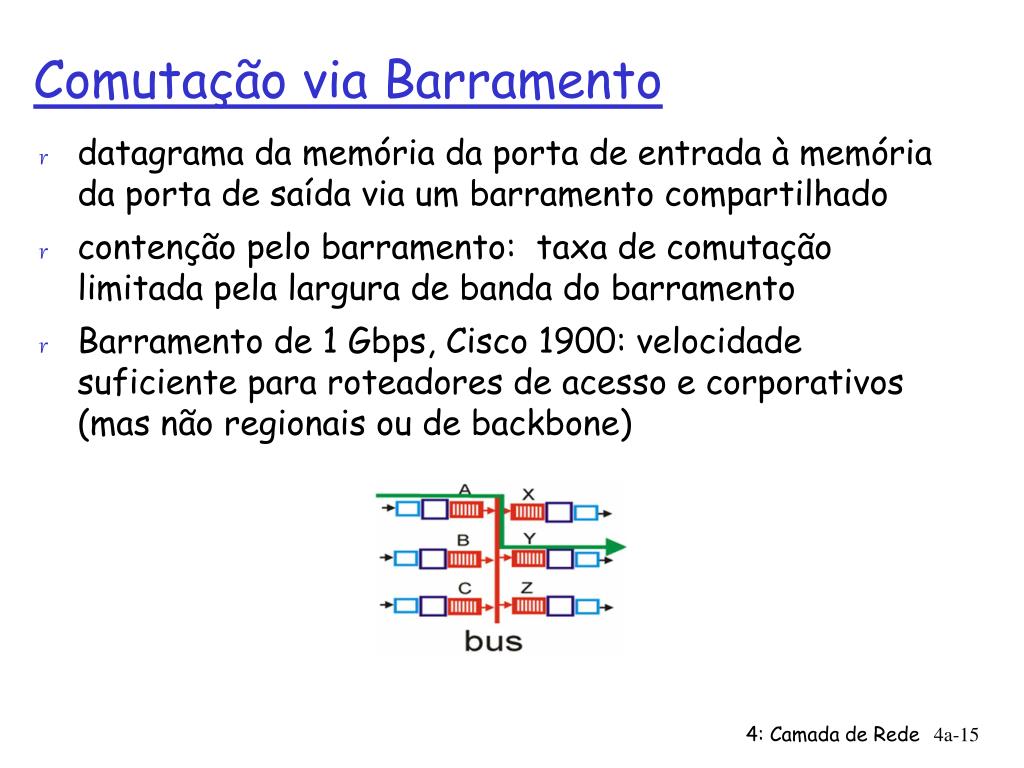 Comutação via Barramento

r datagrama da memória da porta de entrada à memória da porta de saída via um barramento compartilhado

r contenção pelo barramento: taxa de comutação limitada pela largura de banda do barramento

r Barramento de 1 Gbps, Cisco 1900: velocidade suficiente para roteadores de acesso e corporativos (mas não regionais ou de backbone)

A
X
B
Y
C
Z
bus

4: Camada de Rede 4a-15